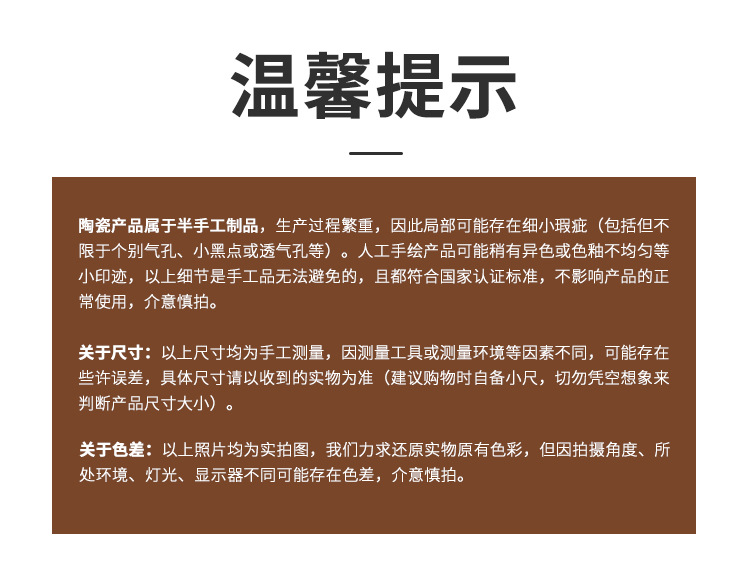 温馨提示

陶瓷产品属于半手工制品，生产过程繁重，因此局部可能存在细小瑕疵（包括但不限于个别气孔、小黑点或透气孔等）。人工手绘产品可能稍有异色或色釉不均匀等小印迹，以上细节是手工品无法避免的，且都符合国家认证标准，不影响产品的正常使用，介意慎拍。

关于尺寸：以上尺寸均为手工测量，因测量工具或测量环境等因素不同，可能存在些许误差，具体尺寸请以收到的实物为准（建议购物时自备小尺，切勿凭空想象来判断产品尺寸大小）。

关于色差：以上照片均为实拍图，我们力求还原实物原有色彩，但因拍摄角度、所处环境、灯光、显示器不同可能存在色差，介意慎拍。